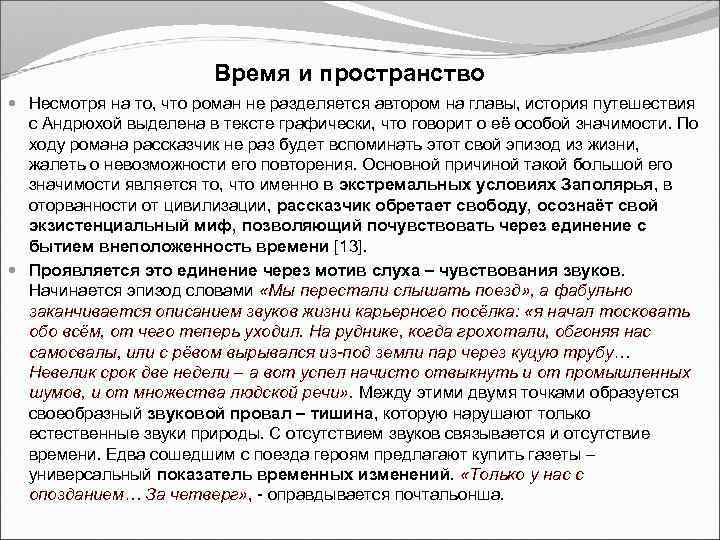 Время и пространство

Несмотря на то, что роман не разделяется автором на главы, история путешествия с Андрюхой выделена в тексте графически, что говорит о её особой значимости. По ходу романа рассказчик не раз будет вспоминать этот свой эпизод из жизни, жалеть о невозможности его повторения. Основной причиной такой большой его значимости является то, что именно в экстремальных условиях Заполярья, в оторванности от цивилизации, рассказчик обретает свободу, осознаёт свой экзистенциальный миф, позволяющий почувствовать через единение с бытием внеположенность времени [13].

Проявляется это единение через мотив слуха – чувствования звуков. Начинается эпизод словами «Мы перестали слышать поезд», а фабульно заканчивается описанием звуков жизни карьерного посёлка: «я начал тосковать обо всём, от чего теперь уходил. На руднике, когда грохотали, обгоняя нас самосвалы, или с рёвом вырывался из-под земли пар через куцую трубу… Невелик срок две недели – а вот успел начисто отвыкнуть и от промышленных шумов, и от множества людской речи». Между этими двумя точками образуется своеобразный звуковой провал – тишина, которую нарушают только естественные звуки природы. С отсутствием звуков связывается и отсутствие времени. Едва сошедшим с поезда героям предлагают купить газеты – универсальный показатель временных изменений. «Только у нас с опозданием… За четверг», - оправдывается почтальонша.